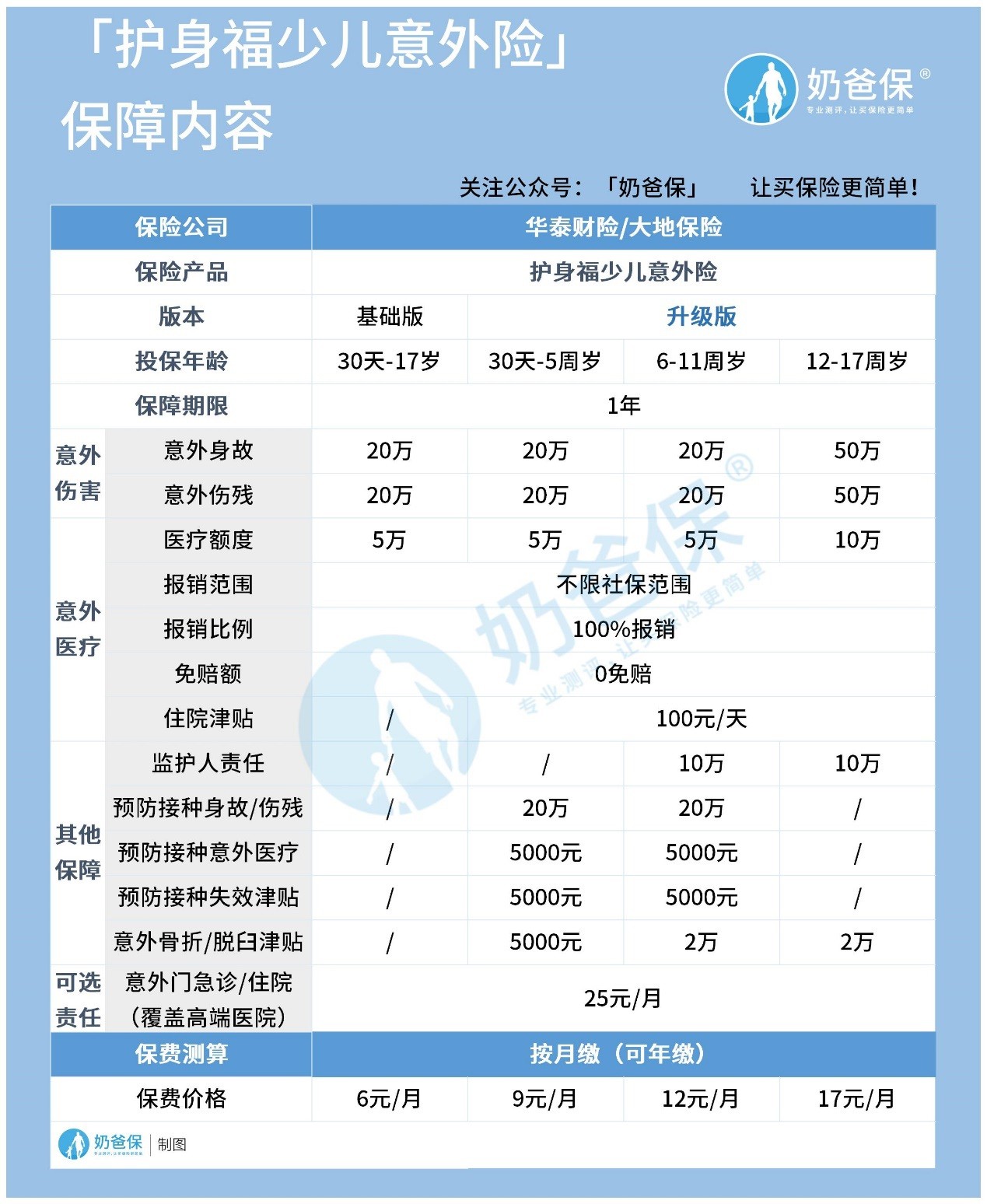 「护身福少儿意外险」
保障内容

奶爸保®
专业测评，让买保险更简单

关注公众号：「奶爸保」 让买保险更简单！

| 保险公司 | | 华泰财险/大地保险 | | | |
|---|---|---|---|---|---|
| 保险产品 | | 护身福少儿意外险 | | | |
| 版本 | | 基础版 | 升级版 | | |
| 投保年龄 | | 30天-17岁 | 30天-5周岁 | 6-11周岁 | 12-17周岁 |
| 保障期限 | | 1年 | | | |
| 意外伤害 | 意外身故 | 20万 | 20万 | 20万 | 50万 |
| | 意外伤残 | 20万 | 20万 | 20万 | 50万 |
| 意外医疗 | 医疗额度 | 5万 | 5万 | 5万 | 10万 |
| | 报销范围 | 不限社保范围 | | | |
| | 报销比例 | 100%报销 | | | |
| | 免赔额 | 0免赔 | | | |
| | 住院津贴 | / | 100元/天 | | |
| 其他保障 | 监护人责任 | / | / | 10万 | 10万 |
| | 预防接种身故/伤残 | / | 20万 | 20万 | / |
| | 预防接种意外医疗 | / | 5000元 | 5000元 | / |
| | 预防接种失效津贴 | / | 5000元 | 5000元 | / |
| | 意外骨折/脱臼津贴 | / | 5000元 | 2万 | 2万 |
| 可选责任 | 意外门急诊/住院（覆盖高端医院） | 25元/月 | | | |
| 保费测算 | | 按月缴（可年缴） | | | |
| 保费价格 | | 6元/月 | 9元/月 | 12元/月 | 17元/月 |

奶爸保®
专业测评，让买保险更简单

奶爸保 | 制图